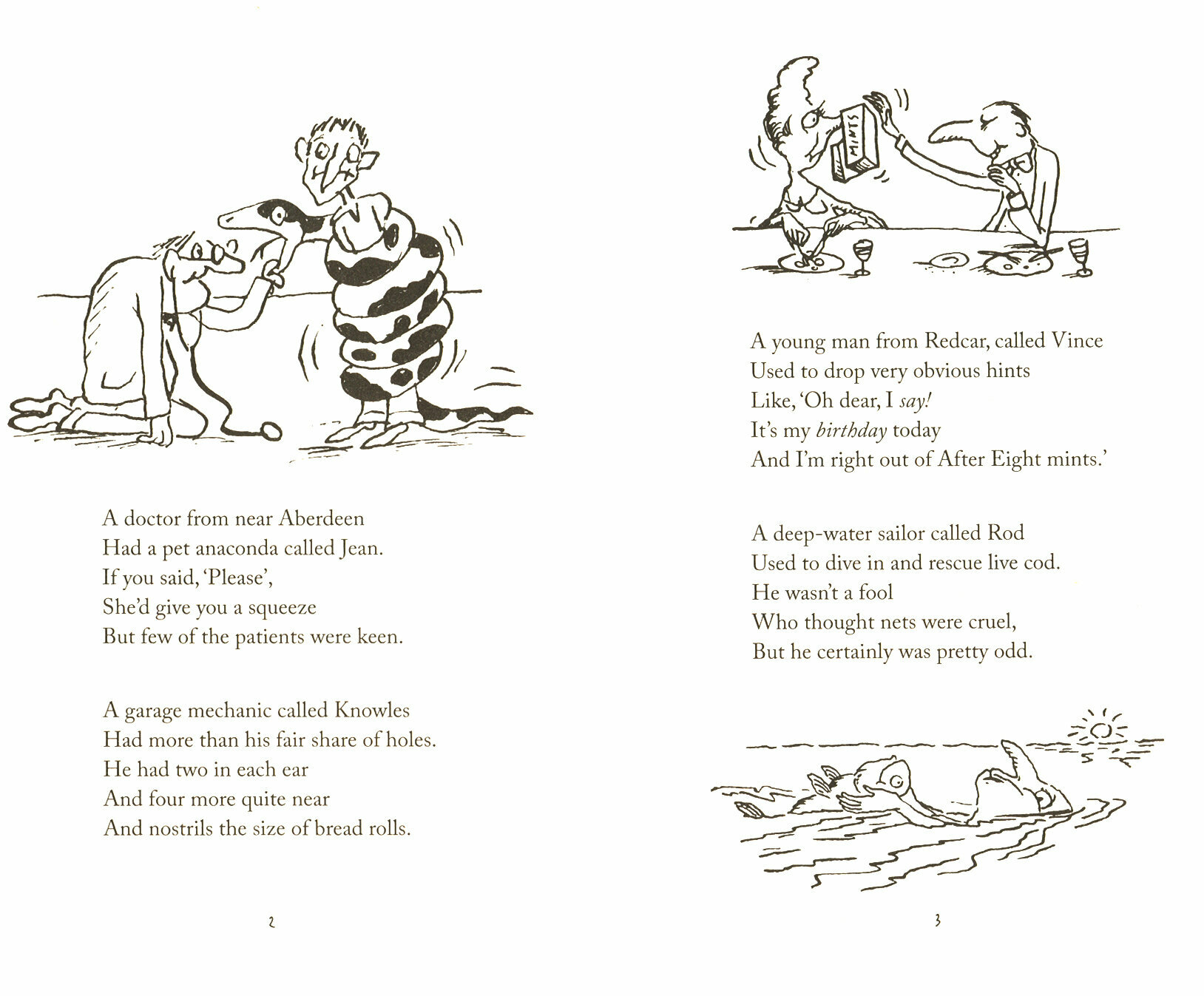 A doctor from near Aberdeen
Had a pet anaconda called Jean.
If you said, 'Please',
She'd give you a squeeze
But few of the patients were keen.

A garage mechanic called Knowles
Had more than his fair share of holes.
He had two in each ear
And four more quite near
And nostrils the size of bread rolls.

2

MINTS

A young man from Redcar, called Vince
Used to drop very obvious hints
Like, 'Oh dear, I say!
It's my birthday today
And I'm right out of After Eight mints.'

A deep-water sailor called Rod
Used to dive in and rescue live cod.
He wasn't a fool
Who thought nets were cruel,
But he certainly was pretty odd.

3